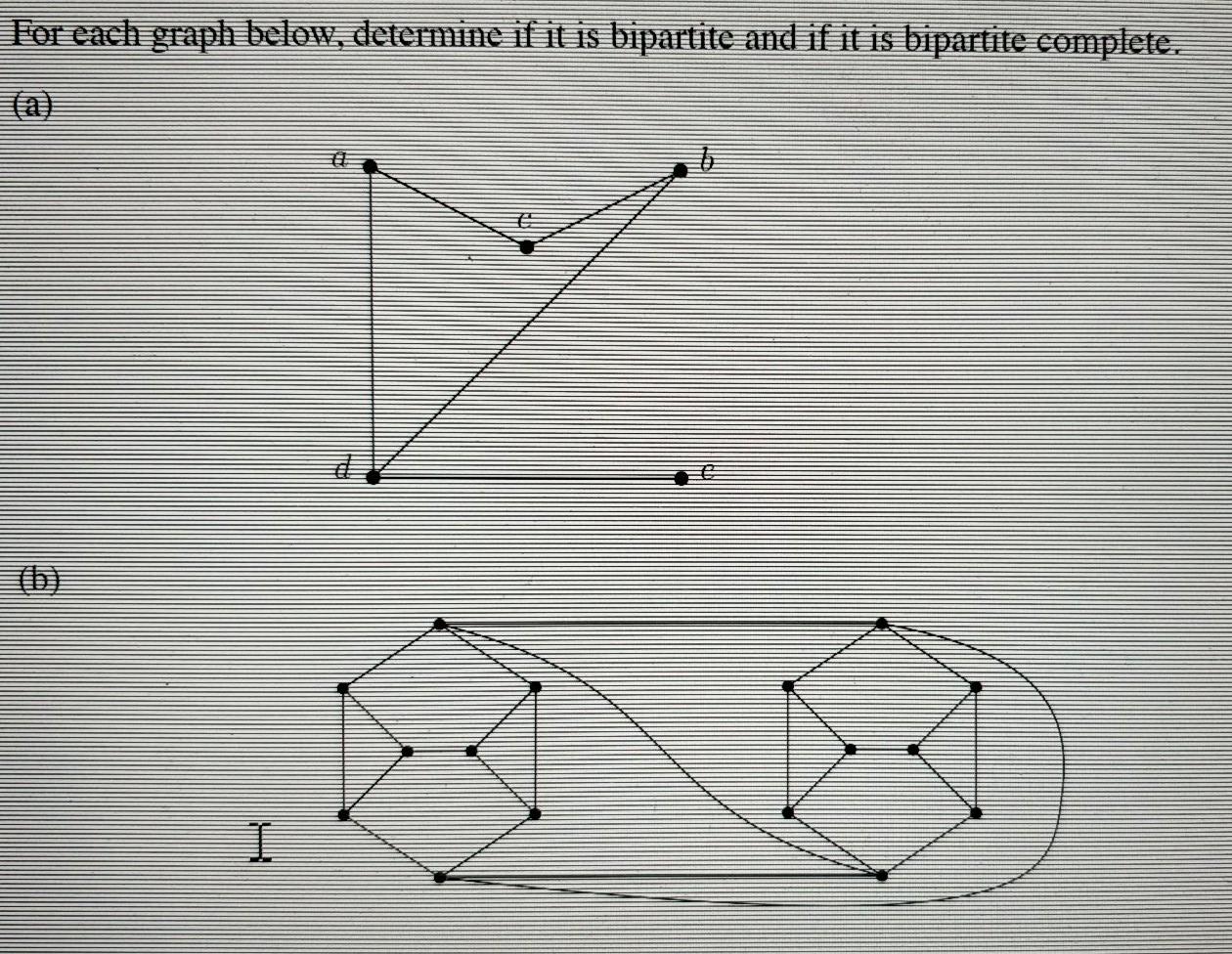 For each graph below, determine if it is bipartite and if it is bipartite complete.

(a)

$a$ $b$ $c$ $d$ $e$

(b)